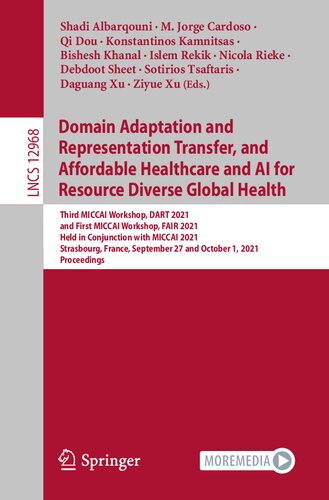 LNCS 12968

Shadi Albarqouni · M. Jorge Cardoso · Qi Dou · Konstantinos Kamnitsas · Bishesh Khanal · Islem Rekik · Nicola Rieke · Debdoot Sheet · Sotirios Tsaftaris · Daguang Xu · Ziyue Xu (Eds.)

Domain Adaptation and Representation Transfer, and Affordable Healthcare and AI for Resource Diverse Global Health

Third MICCAI Workshop, DART 2021 and First MICCAI Workshop, FAIR 2021 Held in Conjunction with MICCAI 2021 Strasbourg, France, September 27 and October 1, 2021 Proceedings

Springer

MOREMEDIA